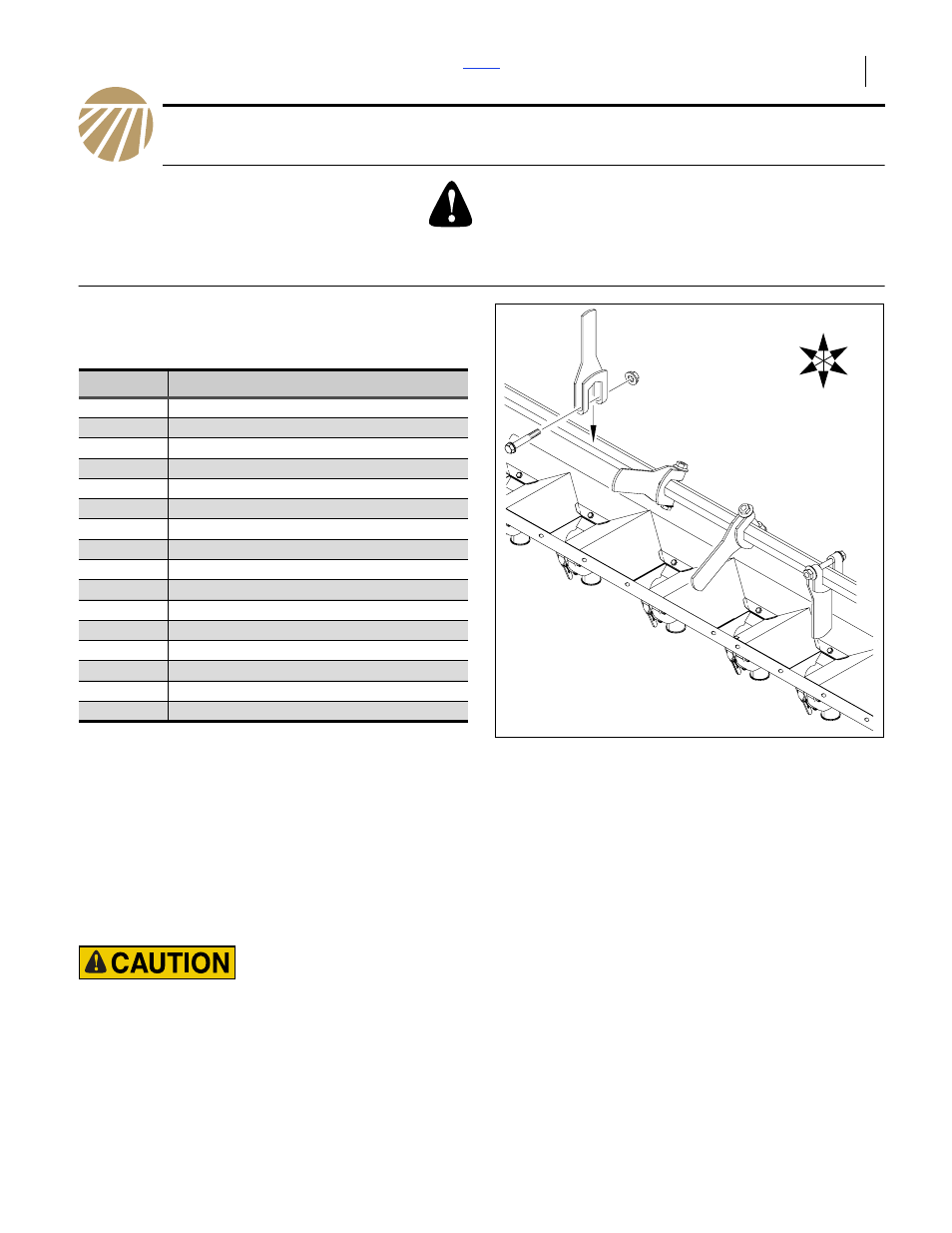 CAUTION